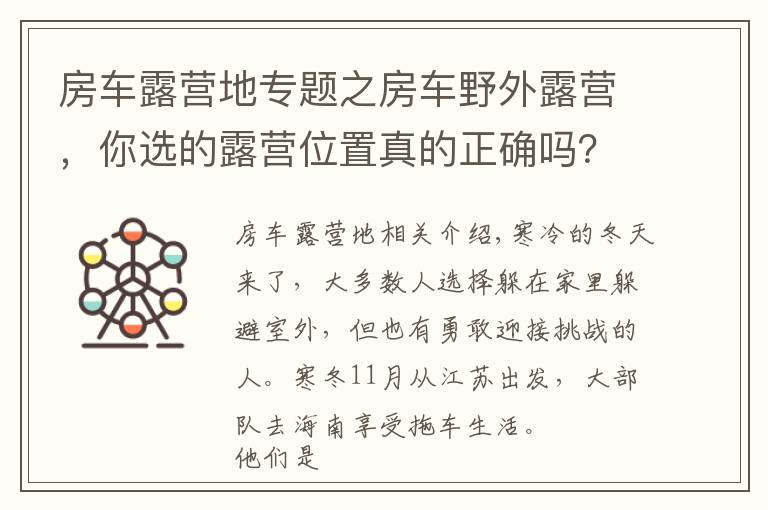 房车露营地专题之房车野外露营，你选的露营位置真的正确吗?

房车露营地相关介绍,寒冷的冬天来了，大多数人选择躲在家里躲避室外，但也有勇敢迎接挑战的人。寒冬11月从江苏出发，大部队去海南享受拖车生活。
他们是